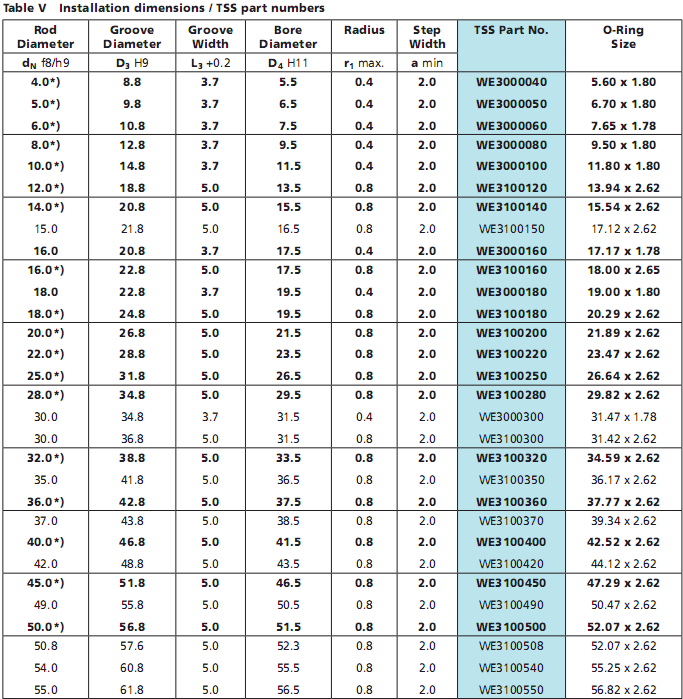 Table V Installation dimensions / TSS part numbers

| Rod Diameter | Groove Diameter | Groove Width | Bore Diameter | Radius | Step Width | TSS Part No. | O-Ring Size |
|---|---|---|---|---|---|---|---|
| $d_N$ f8/h9 | $D_3$ H9 | $L_3$ +0.2 | $D_4$ H11 | $r_1$ max. | a min | | |
| 4.0*) | 8.8 | 3.7 | 5.5 | 0.4 | 2.0 | WE3000040 | 5.60 x 1.80 |
| 5.0*) | 9.8 | 3.7 | 6.5 | 0.4 | 2.0 | WE3000050 | 6.70 x 1.80 |
| 6.0*) | 10.8 | 3.7 | 7.5 | 0.4 | 2.0 | WE3000060 | 7.65 x 1.78 |
| 8.0*) | 12.8 | 3.7 | 9.5 | 0.4 | 2.0 | WE3000080 | 9.50 x 1.80 |
| 10.0*) | 14.8 | 3.7 | 11.5 | 0.4 | 2.0 | WE3000100 | 11.80 x 1.80 |
| 12.0*) | 18.8 | 5.0 | 13.5 | 0.8 | 2.0 | WE3100120 | 13.94 x 2.62 |
| 14.0*) | 20.8 | 5.0 | 15.5 | 0.8 | 2.0 | WE3100140 | 15.54 x 2.62 |
| 15.0 | 21.8 | 5.0 | 16.5 | 0.8 | 2.0 | WE3100150 | 17.12 x 2.62 |
| 16.0 | 20.8 | 3.7 | 17.5 | 0.4 | 2.0 | WE3000160 | 17.17 x 1.78 |
| 16.0*) | 22.8 | 5.0 | 17.5 | 0.8 | 2.0 | WE3100160 | 18.00 x 2.65 |
| 18.0 | 22.8 | 3.7 | 19.5 | 0.4 | 2.0 | WE3000180 | 19.00 x 1.80 |
| 18.0*) | 24.8 | 5.0 | 19.5 | 0.8 | 2.0 | WE3100180 | 20.29 x 2.62 |
| 20.0*) | 26.8 | 5.0 | 21.5 | 0.8 | 2.0 | WE3100200 | 21.89 x 2.62 |
| 22.0*) | 28.8 | 5.0 | 23.5 | 0.8 | 2.0 | WE3100220 | 23.47 x 2.62 |
| 25.0*) | 31.8 | 5.0 | 26.5 | 0.8 | 2.0 | WE3100250 | 26.64 x 2.62 |
| 28.0*) | 34.8 | 5.0 | 29.5 | 0.8 | 2.0 | WE3100280 | 29.82 x 2.62 |
| 30.0 | 34.8 | 3.7 | 31.5 | 0.4 | 2.0 | WE3000300 | 31.47 x 1.78 |
| 30.0 | 36.8 | 5.0 | 31.5 | 0.8 | 2.0 | WE3100300 | 31.42 x 2.62 |
| 32.0*) | 38.8 | 5.0 | 33.5 | 0.8 | 2.0 | WE3100320 | 34.59 x 2.62 |
| 35.0 | 41.8 | 5.0 | 36.5 | 0.8 | 2.0 | WE3100350 | 36.17 x 2.62 |
| 36.0*) | 42.8 | 5.0 | 37.5 | 0.8 | 2.0 | WE3100360 | 37.77 x 2.62 |
| 37.0 | 43.8 | 5.0 | 38.5 | 0.8 | 2.0 | WE3100370 | 39.34 x 2.62 |
| 40.0*) | 46.8 | 5.0 | 41.5 | 0.8 | 2.0 | WE3100400 | 42.52 x 2.62 |
| 42.0 | 48.8 | 5.0 | 43.5 | 0.8 | 2.0 | WE3100420 | 44.12 x 2.62 |
| 45.0*) | 51.8 | 5.0 | 46.5 | 0.8 | 2.0 | WE3100450 | 47.29 x 2.62 |
| 49.0 | 55.8 | 5.0 | 50.5 | 0.8 | 2.0 | WE3100490 | 50.47 x 2.62 |
| 50.0*) | 56.8 | 5.0 | 51.5 | 0.8 | 2.0 | WE3100500 | 52.07 x 2.62 |
| 50.8 | 57.6 | 5.0 | 52.3 | 0.8 | 2.0 | WE3100508 | 52.07 x 2.62 |
| 54.0 | 60.8 | 5.0 | 55.5 | 0.8 | 2.0 | WE3100540 | 55.25 x 2.62 |
| 55.0 | 61.8 | 5.0 | 56.5 | 0.8 | 2.0 | WE3100550 | 56.82 x 2.62 |